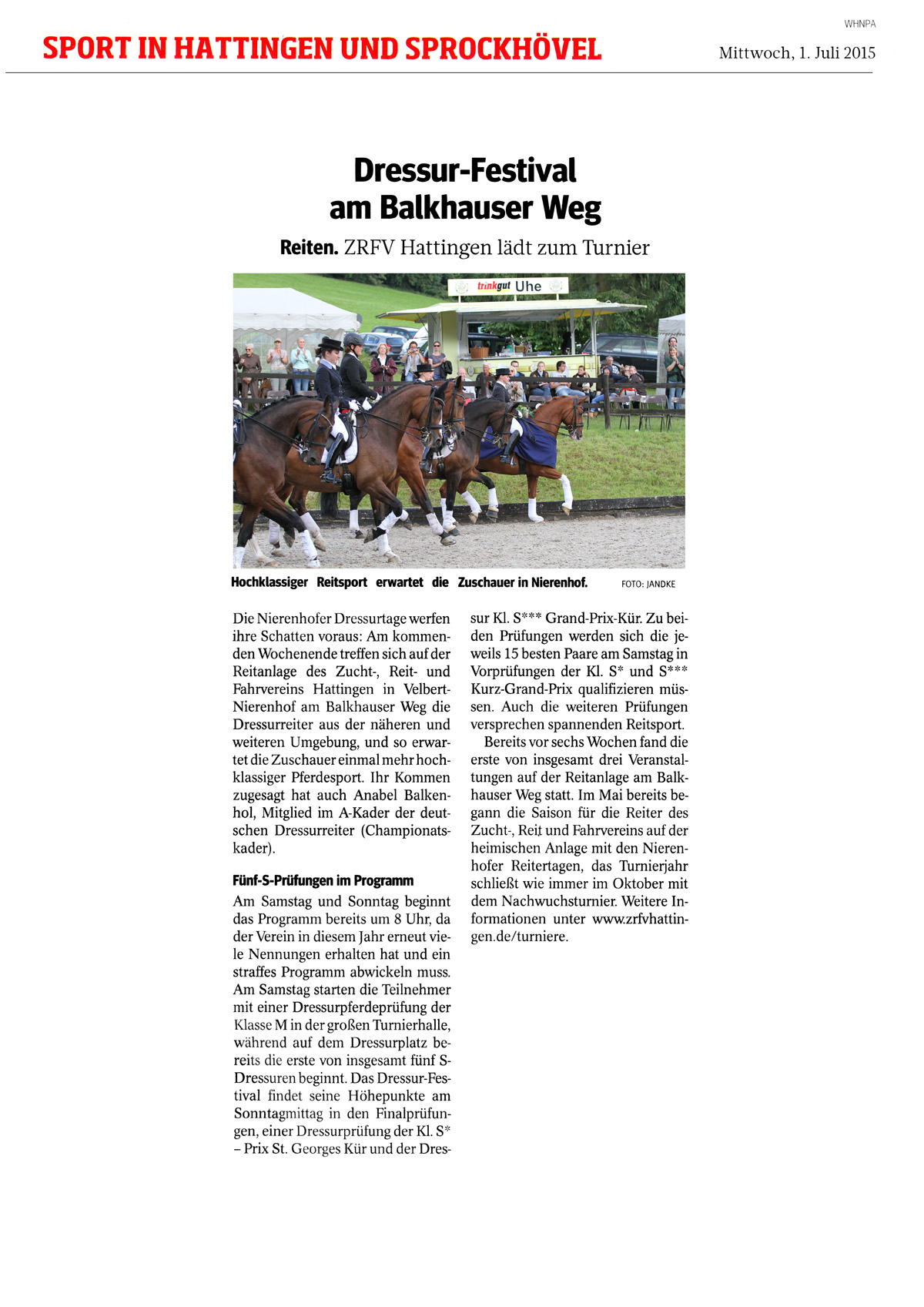 WHNPA

SPORT IN HATTINGEN UND SPROCKHÖVEL

Mittwoch, 1. Juli 2015

Dressur-Festival am Balkhauser Weg

Reiten. ZRFV Hattingen lädt zum Turnier

trinkgut Uhe

Hochklassiger Reitsport erwartet die Zuschauer in Nierenhof. FOTO: JANDKE

Die Nierenhofer Dressurtage werfen ihre Schatten voraus: Am kommenden Wochenende treffen sich auf der Reitanlage des Zucht-, Reit- und Fahrvereins Hattingen in Velbert-Nierenhof am Balkhauser Weg die Dressurreiter aus der näheren und weiteren Umgebung, und so erwartet die Zuschauer einmal mehr hochklassiger Pferdesport. Ihr Kommen zugesagt hat auch Anabel Balkenhol, Mitglied im A-Kader der deutschen Dressurreiter (Championatskader).

Fünf-S-Prüfungen im Programm

Am Samstag und Sonntag beginnt das Programm bereits um 8 Uhr, da der Verein in diesem Jahr erneut viele Nennungen erhalten hat und ein straffes Programm abwickeln muss. Am Samstag starten die Teilnehmer mit einer Dressurpferdeprüfung der Klasse M in der großen Turnierhalle, während auf dem Dressurplatz bereits die erste von insgesamt fünf S-Dressuren beginnt. Das Dressur-Festival findet seine Höhepunkte am Sonntagmittag in den Finalprüfungen, einer Dressurprüfung der Kl. S* – Prix St. Georges Kür und der Dressur Kl. S*** Grand-Prix-Kür. Zu beiden Prüfungen werden sich die jeweils 15 besten Paare am Samstag in Vorprüfungen der Kl. S* und S*** Kurz-Grand-Prix qualifizieren müssen. Auch die weiteren Prüfungen versprechen spannenden Reitsport.

Bereits vor sechs Wochen fand die erste von insgesamt drei Veranstaltungen auf der Reitanlage am Balkhauser Weg statt. Im Mai bereits begann die Saison für die Reiter des Zucht-, Reit und Fahrvereins auf der heimischen Anlage mit den Nierenhofer Reitertagen, das Turnierjahr schließt wie immer im Oktober mit dem Nachwuchsturnier. Weitere Informationen unter www.zrfvhattingen.de/turniere.